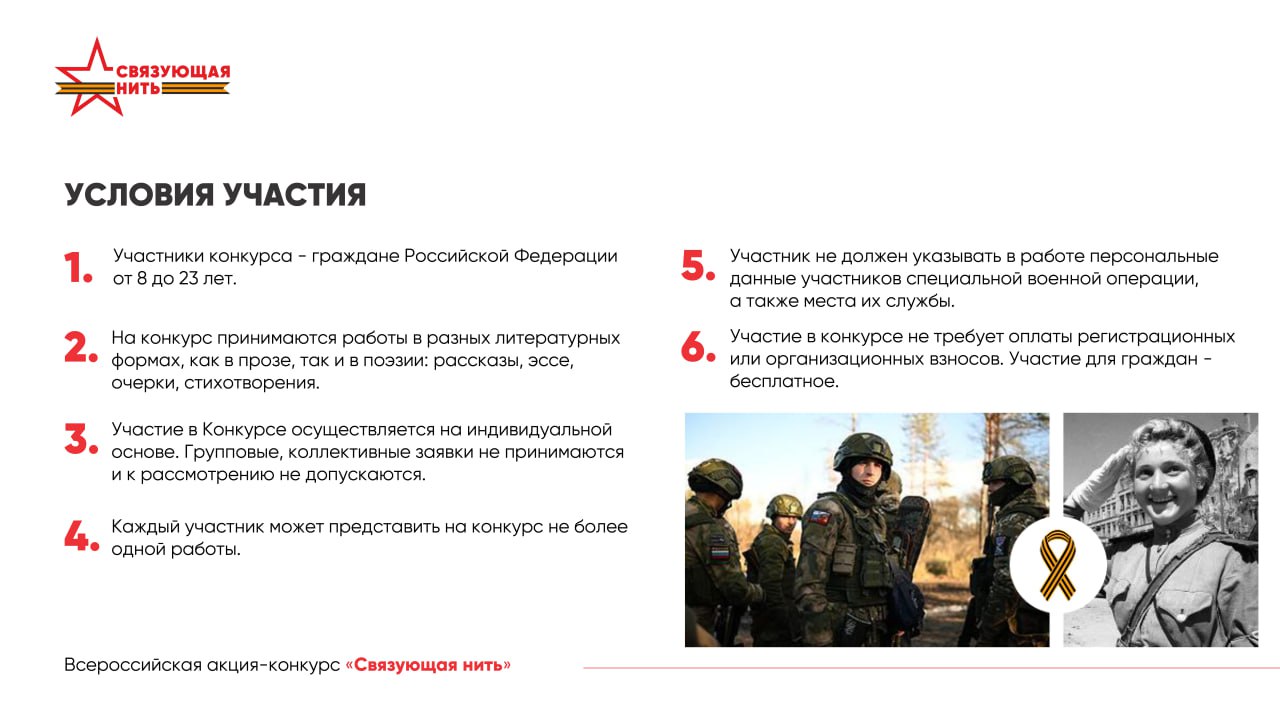 СВЯЗУЮЩАЯ НИТЬ

УСЛОВИЯ УЧАСТИЯ

1. Участники конкурса - граждане Российской Федерации от 8 до 23 лет.

2. На конкурс принимаются работы в разных литературных формах, как в прозе, так и в поэзии: рассказы, эссе, очерки, стихотворения.

3. Участие в Конкурсе осуществляется на индивидуальной основе. Групповые, коллективные заявки не принимаются и к рассмотрению не допускаются.

4. Каждый участник может представить на конкурс не более одной работы.

5. Участник не должен указывать в работе персональные данные участников специальной военной операции, а также места их службы.

6. Участие в конкурсе не требует оплаты регистрационных или организационных взносов. Участие для граждан - бесплатное.

Всероссийская акция-конкурс «Связующая нить»